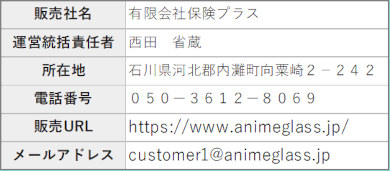 | 販売社名 | 有限会社保険プラス |
|---|---|
| 運営統括責任者 | 西田　省蔵 |
| 所在地 | 石川県河北郡内灘町向粟崎２－２４２ |
| 電話番号 | ０５０－３６１２－８０６９ |
| 販売URL | https://www.animeglass.jp/ |
| メールアドレス | customer1@animeglass.jp |